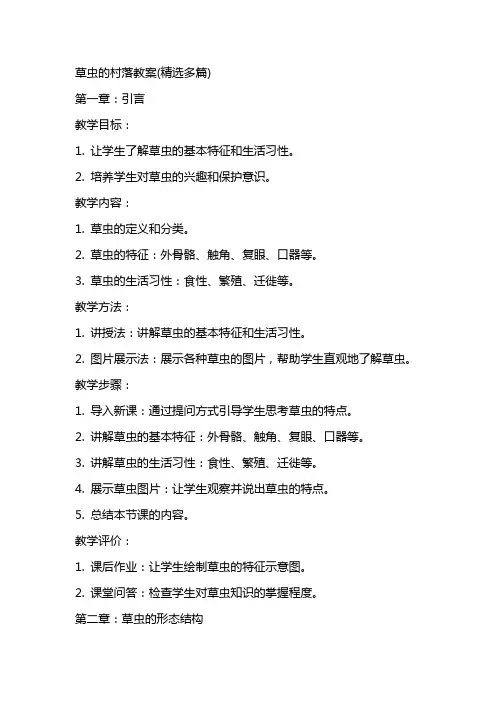 草虫的村落教案(精选多篇)

第一章：引言

教学目标：

1. 让学生了解草虫的基本特征和生活习性。

2. 培养学生对草虫的兴趣和保护意识。

教学内容：

1. 草虫的定义和分类。

2. 草虫的特征：外骨骼、触角、复眼、口器等。

3. 草虫的生活习性：食性、繁殖、迁徙等。

教学方法：

1. 讲授法：讲解草虫的基本特征和生活习性。

2. 图片展示法：展示各种草虫的图片，帮助学生直观地了解草虫。

教学步骤：

1. 导入新课：通过提问方式引导学生思考草虫的特点。

2. 讲解草虫的基本特征：外骨骼、触角、复眼、口器等。

3. 讲解草虫的生活习性：食性、繁殖、迁徙等。

4. 展示草虫图片：让学生观察并说出草虫的特点。

5. 总结本节课的内容。

教学评价：

1. 课后作业：让学生绘制草虫的特征示意图。

2. 课堂问答：检查学生对草虫知识的掌握程度。

第二章：草虫的形态结构